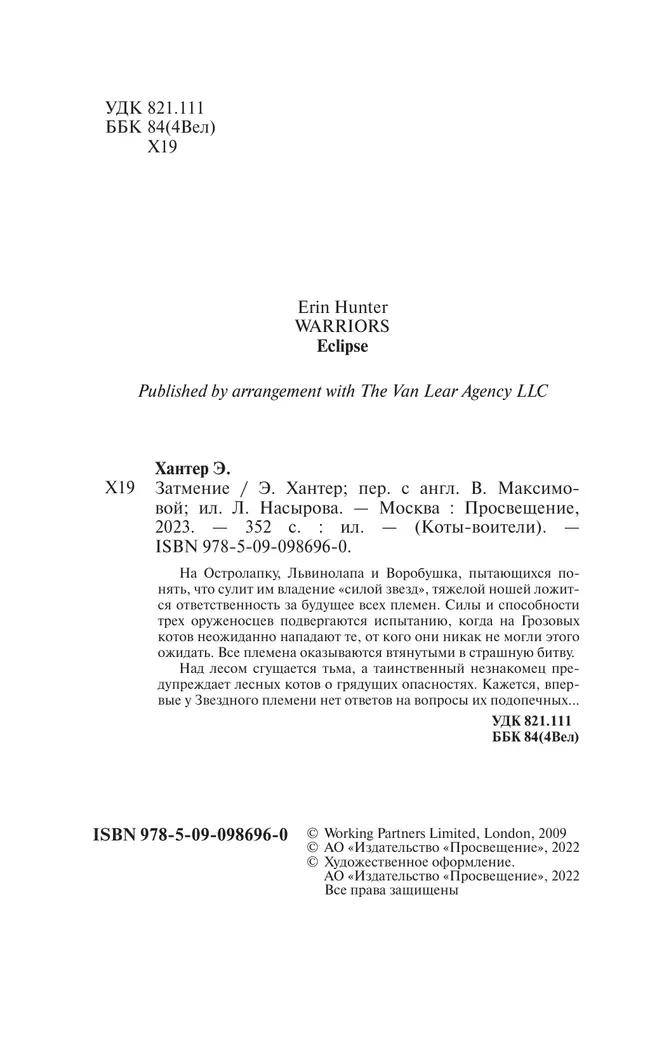 УДК 821.111
ББК 84(4Вел)
Х19

Erin Hunter
WARRIORS
Eclipse

Published by arrangement with The Van Lear Agency LLC

Хантер Э.
Х19 Затмение / Э. Хантер; пер. с англ. В. Максимовой; ил. Л. Насырова. — Москва : Просвещение, 2023. — 352 с. : ил. — (Коты-воители). — ISBN 978-5-09-098696-0.

На Остролапку, Львинолапа и Воробушка, пытающихся понять, что сулит им владение «силой звезд», тяжелой ношей ложится ответственность за будущее всех племен. Силы и способности трех оруженосцев подвергаются испытанию, когда на Грозовых котов неожиданно нападают те, от кого они никак не могли этого ожидать. Все племена оказываются втянутыми в страшную битву.

Над лесом сгущается тьма, а таинственный незнакомец предупреждает лесных котов о грядущих опасностях. Кажется, впервые у Звездного племени нет ответов на вопросы их подопечных...

УДК 821.111
ББК 84(4Вел)

ISBN 978-5-09-098696-0
© Working Partners Limited, London, 2009
© АО «Издательство «Просвещение», 2022
© Художественное оформление.
АО «Издательство «Просвещение», 2022
Все права защищены